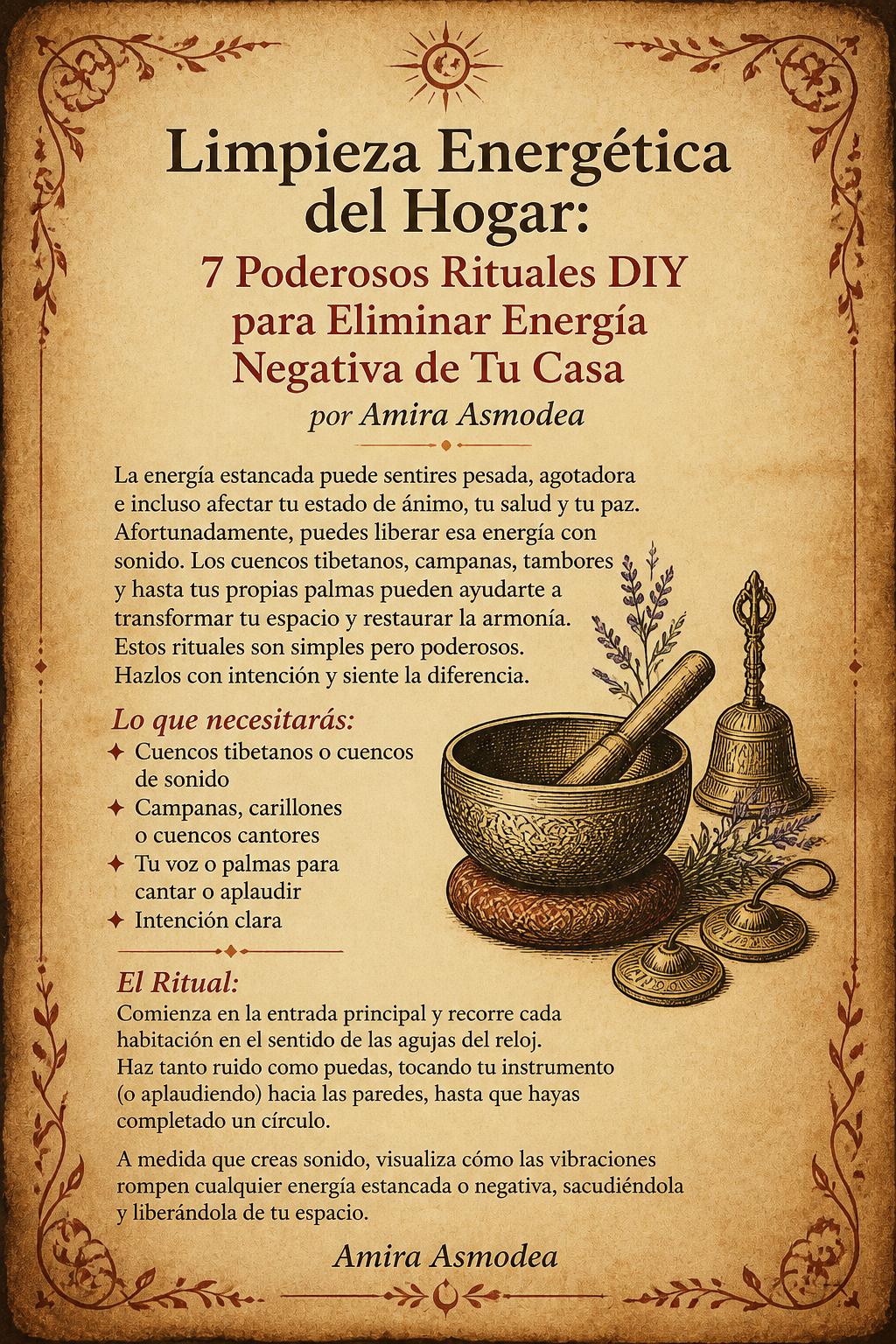 Limpieza Energética del Hogar:

7 Poderosos Rituales DIY para Eliminar Energía Negativa de Tu Casa

por Amira Asmodea

La energía estancada puede sentires pesada, agotadora e incluso afectar tu estado de ánimo, tu salud y tu paz. Afortunadamente, puedes liberar esa energía con sonido. Los cuencos tibetanos, campanas, tambores y hasta tus propias palmas pueden ayudarte a transformar tu espacio y restaurar la armonía. Estos rituales son simples pero poderosos. Hazlos con intención y siente la diferencia.

Lo que necesitarás:

✦ Cuencos tibetanos o cuencos de sonido
✦ Campanas, carillones o cuencos cantores
✦ Tu voz o palmas para cantar o aplaudir
✦ Intención clara

El Ritual:

Comienza en la entrada principal y recorre cada habitación en el sentido de las agujas del reloj. Haz tanto ruido como puedas, tocando tu instrumento (o aplaudiendo) hacia las paredes, hasta que hayas completado un círculo.

A medida que creas sonido, visualiza cómo las vibraciones rompen cualquier energía estancada o negativa, sacudiéndola y liberándola de tu espacio.

Amira Asmodea